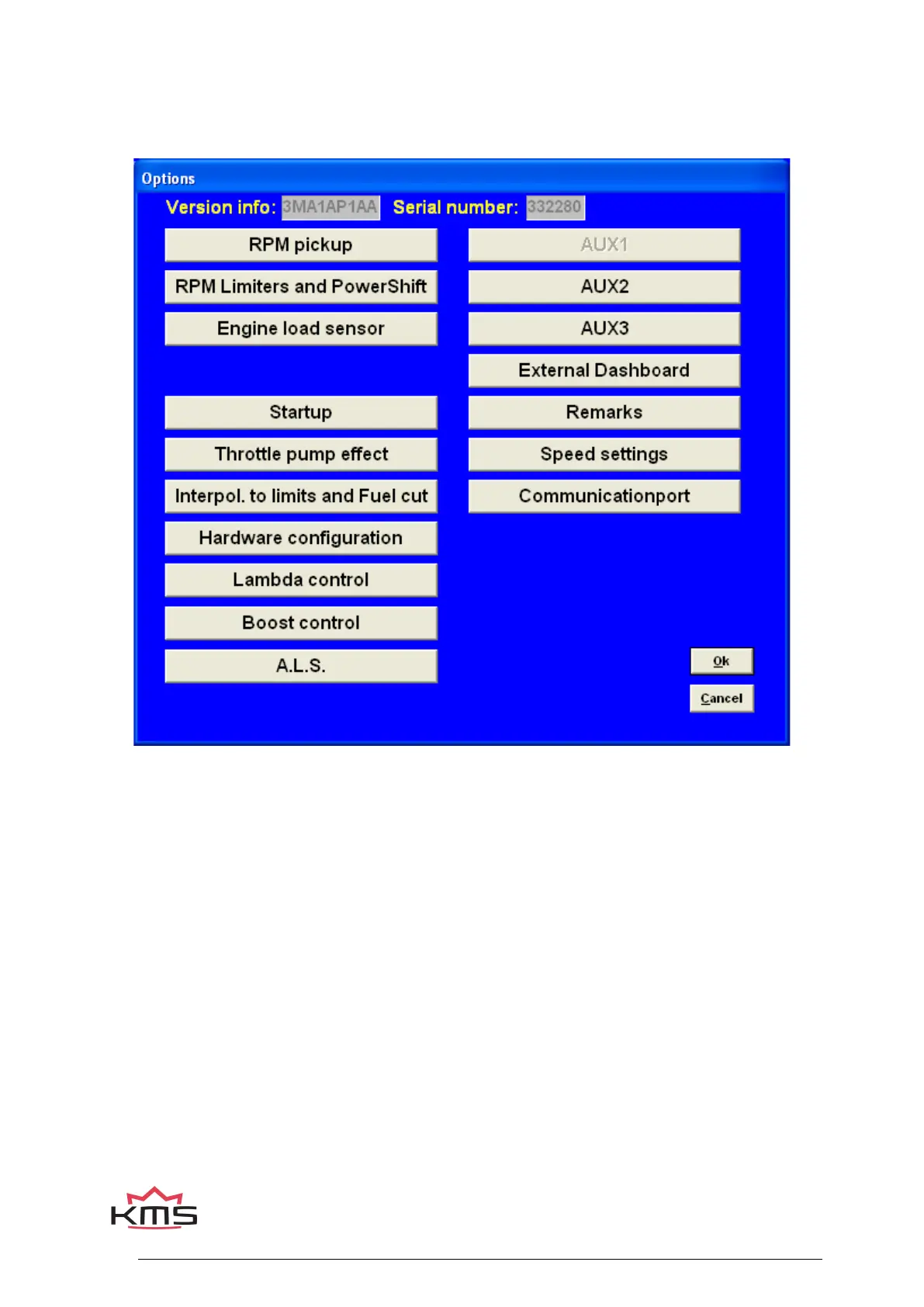 Options

Version info: 3MA1AP1AA Serial number: 332280

RPM pickup

RPM Limiters and PowerShift

Engine load sensor

Startup

Throttle pump effect

Interpol. to limits and Fuel cut

Hardware configuration

Lambda control

Boost control

A.L.S.

AUX1

AUX2

AUX3

External Dashboard

Remarks

Speed settings

Communicationport

Ok

Cancel

KMS